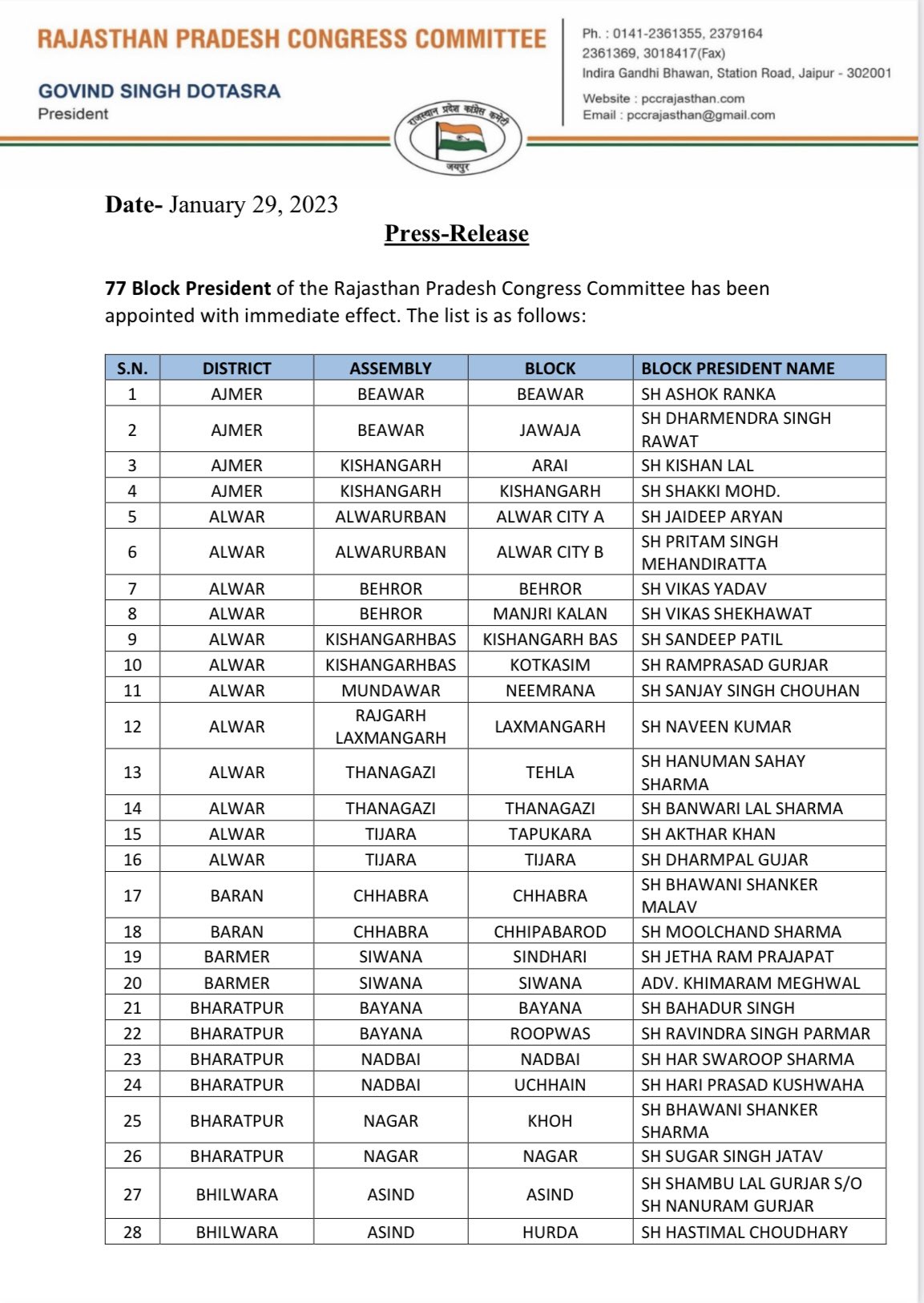 RAJASTHAN PRADESH CONGRESS COMMITTEE

GOVIND SINGH DOTASRA
President

Ph. : 0141-2361355, 2379164
2361369, 3018417(Fax)
Indira Gandhi Bhawan, Station Road, Jaipur - 302001

Website : pccrajasthan.com
Email : pccrajasthan@gmail.com

राजस्थान प्रदेश कांग्रेस कमेटी
जयपुर

Date- January 29, 2023

Press-Release

77 Block President of the Rajasthan Pradesh Congress Committee has been appointed with immediate effect. The list is as follows:

| S.N. | DISTRICT | ASSEMBLY | BLOCK | BLOCK PRESIDENT NAME |
|---|---|---|---|---|
| 1 | AJMER | BEAWAR | BEAWAR | SH ASHOK RANKA |
| 2 | AJMER | BEAWAR | JAWAJA | SH DHARMENDRA SINGH RAWAT |
| 3 | AJMER | KISHANGARH | ARAI | SH KISHAN LAL |
| 4 | AJMER | KISHANGARH | KISHANGARH | SH SHAKKI MOHD. |
| 5 | ALWAR | ALWARURBAN | ALWAR CITY A | SH JAIDEEP ARYAN |
| 6 | ALWAR | ALWARURBAN | ALWAR CITY B | SH PRITAM SINGH MEHANDIRATTA |
| 7 | ALWAR | BEHROR | BEHROR | SH VIKAS YADAV |
| 8 | ALWAR | BEHROR | MANJRI KALAN | SH VIKAS SHEKHAWAT |
| 9 | ALWAR | KISHANGARHBAS | KISHANGARH BAS | SH SANDEEP PATIL |
| 10 | ALWAR | KISHANGARHBAS | KOTKASIM | SH RAMPRASAD GURJAR |
| 11 | ALWAR | MUNDAWAR | NEEMRANA | SH SANJAY SINGH CHOUHAN |
| 12 | ALWAR | RAJGARH LAXMANGARH | LAXMANGARH | SH NAVEEN KUMAR |
| 13 | ALWAR | THANAGAZI | TEHLA | SH HANUMAN SAHAY SHARMA |
| 14 | ALWAR | THANAGAZI | THANAGAZI | SH BANWARI LAL SHARMA |
| 15 | ALWAR | TIJARA | TAPUKARA | SH AKTHAR KHAN |
| 16 | ALWAR | TIJARA | TIJARA | SH DHARMPAL GUJAR |
| 17 | BARAN | CHHABRA | CHHABRA | SH BHAWANI SHANKER MALAV |
| 18 | BARAN | CHHABRA | CHHIPABAROD | SH MOOLCHAND SHARMA |
| 19 | BARMER | SIWANA | SINDHARI | SH JETHA RAM PRAJAPAT |
| 20 | BARMER | SIWANA | SIWANA | ADV. KHIMARAM MEGHWAL |
| 21 | BHARATPUR | BAYANA | BAYANA | SH BAHADUR SINGH |
| 22 | BHARATPUR | BAYANA | ROOPWAS | SH RAVINDRA SINGH PARMAR |
| 23 | BHARATPUR | NADBAI | NADBAI | SH HAR SWAROOP SHARMA |
| 24 | BHARATPUR | NADBAI | UCHHAIN | SH HARI PRASAD KUSHWAHA |
| 25 | BHARATPUR | NAGAR | KHOH | SH BHAWANI SHANKER SHARMA |
| 26 | BHARATPUR | NAGAR | NAGAR | SH SUGAR SINGH JATAV |
| 27 | BHILWARA | ASIND | ASIND | SH SHAMBU LAL GURJAR S/O SH NANURAM GURJAR |
| 28 | BHILWARA | ASIND | HURDA | SH HASTIMAL CHOUDHARY |